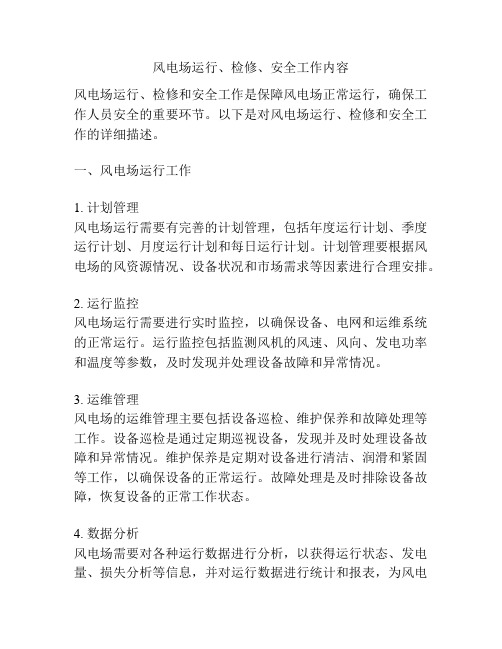 风电场运行、检修、安全工作内容

风电场运行、检修和安全工作是保障风电场正常运行，确保工作人员安全的重要环节。以下是对风电场运行、检修和安全工作的详细描述。

一、风电场运行工作

1. 计划管理
风电场运行需要有完善的计划管理，包括年度运行计划、季度运行计划、月度运行计划和每日运行计划。计划管理要根据风电场的风资源情况、设备状况和市场需求等因素进行合理安排。

2. 运行监控
风电场运行需要进行实时监控，以确保设备、电网和运维系统的正常运行。运行监控包括监测风机的风速、风向、发电功率和温度等参数，及时发现并处理设备故障和异常情况。

3. 运维管理
风电场的运维管理主要包括设备巡检、维护保养和故障处理等工作。设备巡检是通过定期巡视设备，发现并及时处理设备故障和异常情况。维护保养是定期对设备进行清洁、润滑和紧固等工作，以确保设备的正常运行。故障处理是及时排除设备故障，恢复设备的正常工作状态。

4. 数据分析
风电场需要对各种运行数据进行分析，以获得运行状态、发电量、损失分析等信息，并对运行数据进行统计和报表，为风电